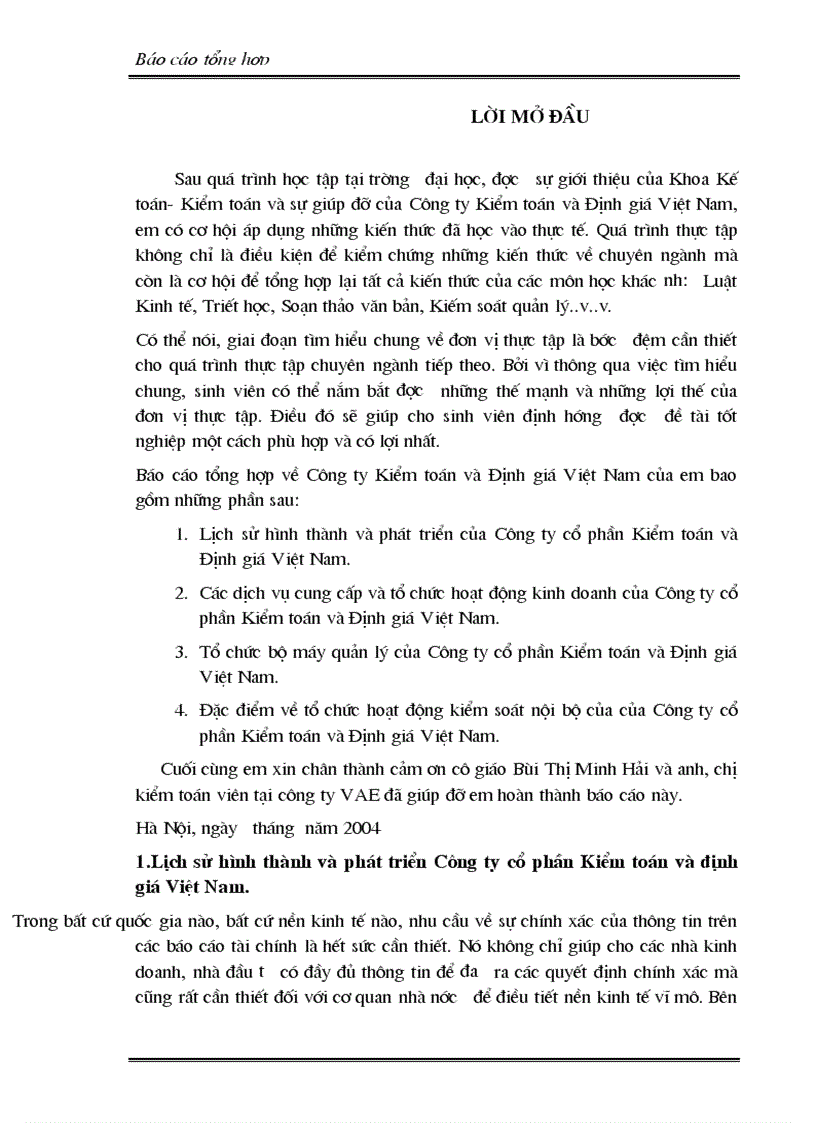 Báo cáo tổng hợp

LỜI MỞ ĐẦU

Sau quá trình học tập tại trờng đại học, đợc sự giới thiệu của Khoa Kế toán- Kiểm toán và sự giúp đỡ của Công ty Kiểm toán và Định giá Việt Nam, em có cơ hội áp dụng những kiến thức đã học vào thực tế. Quá trình thực tập không chỉ là điều kiện để kiểm chứng những kiến thức về chuyên ngành mà còn là cơ hội để tổng hợp lại tất cả kiến thức của các môn học khác nh: Luật Kinh tế, Triết học, Soạn thảo văn bản, Kiểm soát quản lý..v..v.

Có thể nói, giai đoạn tìm hiểu chung về đơn vị thực tập là bớc đệm cần thiết cho quá trình thực tập chuyên ngành tiếp theo. Bởi vì thông qua việc tìm hiểu chung, sinh viên có thể nắm bắt đợc những thế mạnh và những lợi thế của đơn vị thực tập. Điều đó sẽ giúp cho sinh viên định hớng đợc đề tài tốt nghiệp một cách phù hợp và có lợi nhất.

Báo cáo tổng hợp về Công ty Kiểm toán và Định giá Việt Nam của em bao gồm những phần sau:

1. Lịch sử hình thành và phát triển của Công ty cổ phần Kiểm toán và Định giá Việt Nam.

2. Các dịch vụ cung cấp và tổ chức hoạt động kinh doanh của Công ty cổ phần Kiểm toán và Định giá Việt Nam.

3. Tổ chức bộ máy quản lý của Công ty cổ phần Kiểm toán và Định giá Việt Nam.

4. Đặc điểm về tổ chức hoạt động kiểm soát nội bộ của của Công ty cổ phần Kiểm toán và Định giá Việt Nam.

Cuối cùng em xin chân thành cảm ơn cô giáo Bùi Thị Minh Hải và anh, chị kiểm toán viên tại công ty VAE đã giúp đỡ em hoàn thành báo cáo này.

Hà Nội, ngày tháng năm 2004

1.Lịch sử hình thành và phát triển Công ty cổ phần Kiểm toán và định giá Việt Nam.

Trong bất cứ quốc gia nào, bất cứ nền kinh tế nào, nhu cầu về sự chính xác của thông tin trên các báo cáo tài chính là hết sức cần thiết. Nó không chỉ giúp cho các nhà kinh doanh, nhà đầu t có đầy đủ thông tin để đa ra các quyết định chính xác mà cũng rất cần thiết đối với cơ quan nhà nớc để điều tiết nền kinh tế vĩ mô. Bên